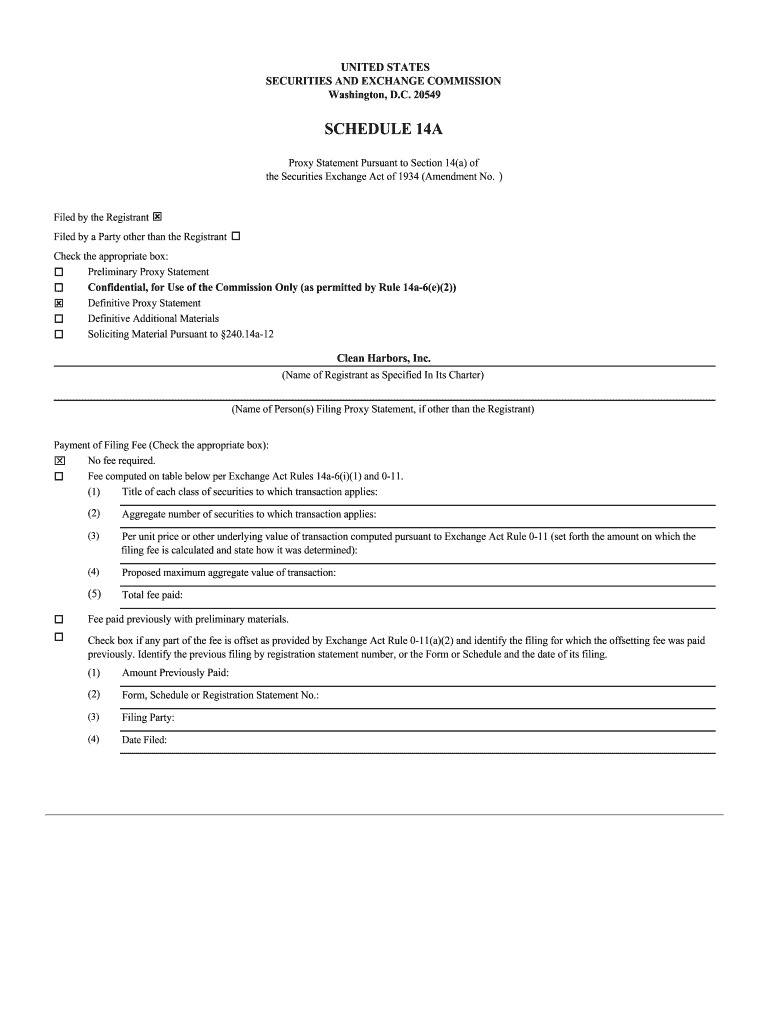 UNITED STATES
SECURITIES AND EXCHANGE COMMISSION
Washington, D.C. 20549

SCHEDULE 14A

Proxy Statement Pursuant to Section 14(a) of
the Securities Exchange Act of 1934 (Amendment No. )

Filed by the Registrant ☒

Filed by a Party other than the Registrant ☐

Check the appropriate box:
☐ Preliminary Proxy Statement
☐ Confidential, for Use of the Commission Only (as permitted by Rule 14a-6(e)(2))
☒ Definitive Proxy Statement
☐ Definitive Additional Materials
☐ Soliciting Material Pursuant to §240.14a-12

Clean Harbors, Inc.
(Name of Registrant as Specified In Its Charter)

(Name of Person(s) Filing Proxy Statement, if other than the Registrant)

Payment of Filing Fee (Check the appropriate box):
☒ No fee required.
☐ Fee computed on table below per Exchange Act Rules 14a-6(i)(1) and 0-11.
(1) Title of each class of securities to which transaction applies:
(2) Aggregate number of securities to which transaction applies:
(3) Per unit price or other underlying value of transaction computed pursuant to Exchange Act Rule 0-11 (set forth the amount on which the filing fee is calculated and state how it was determined):
(4) Proposed maximum aggregate value of transaction:
(5) Total fee paid:

☐ Fee paid previously with preliminary materials.

☐ Check box if any part of the fee is offset as provided by Exchange Act Rule 0-11(a)(2) and identify the filing for which the offsetting fee was paid previously. Identify the previous filing by registration statement number, or the Form or Schedule and the date of its filing.
(1) Amount Previously Paid:
(2) Form, Schedule or Registration Statement No.:
(3) Filing Party:
(4) Date Filed: